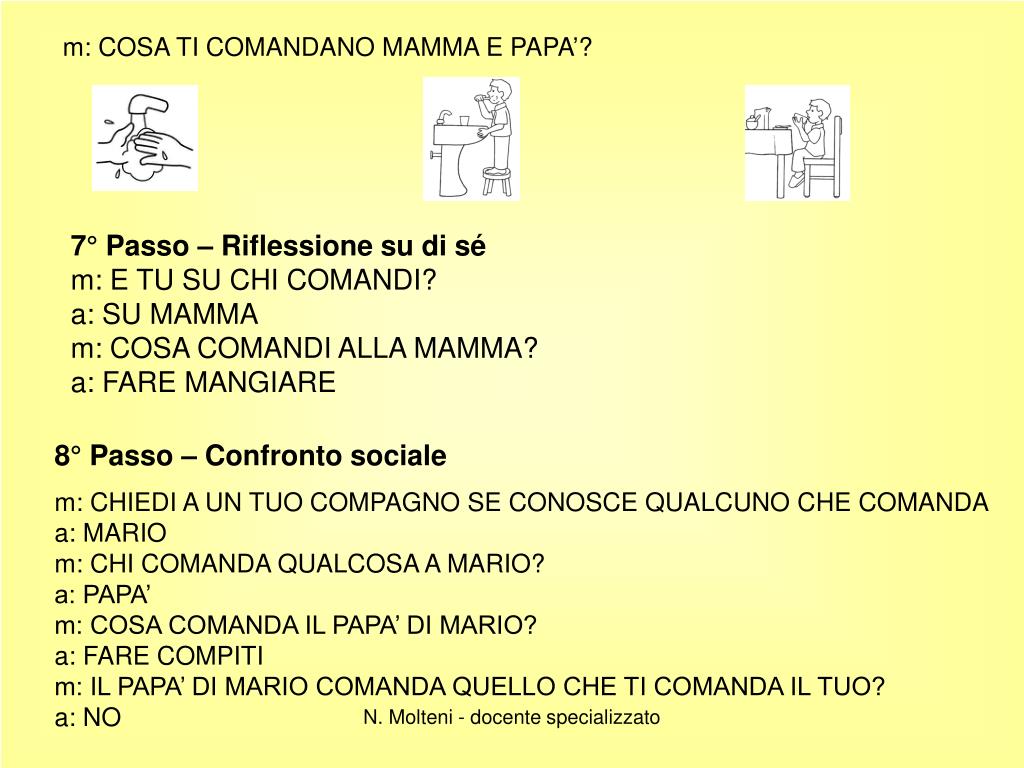 m: COSA TI COMANDANO MAMMA E PAPA’?

7° Passo – Riflessione su di sé
m: E TU SU CHI COMANDI?
a: SU MAMMA
m: COSA COMANDI ALLA MAMMA?
a: FARE MANGIARE

8° Passo – Confronto sociale
m: CHIEDI A UN TUO COMPAGNO SE CONOSCE QUALCUNO CHE COMANDA
a: MARIO
m: CHI COMANDA QUALCOSA A MARIO?
a: PAPA’
m: COSA COMANDA IL PAPA’ DI MARIO?
a: FARE COMPITI
m: IL PAPA’ DI MARIO COMANDA QUELLO CHE TI COMANDA IL TUO?
a: NO

N. Molteni - docente specializzato